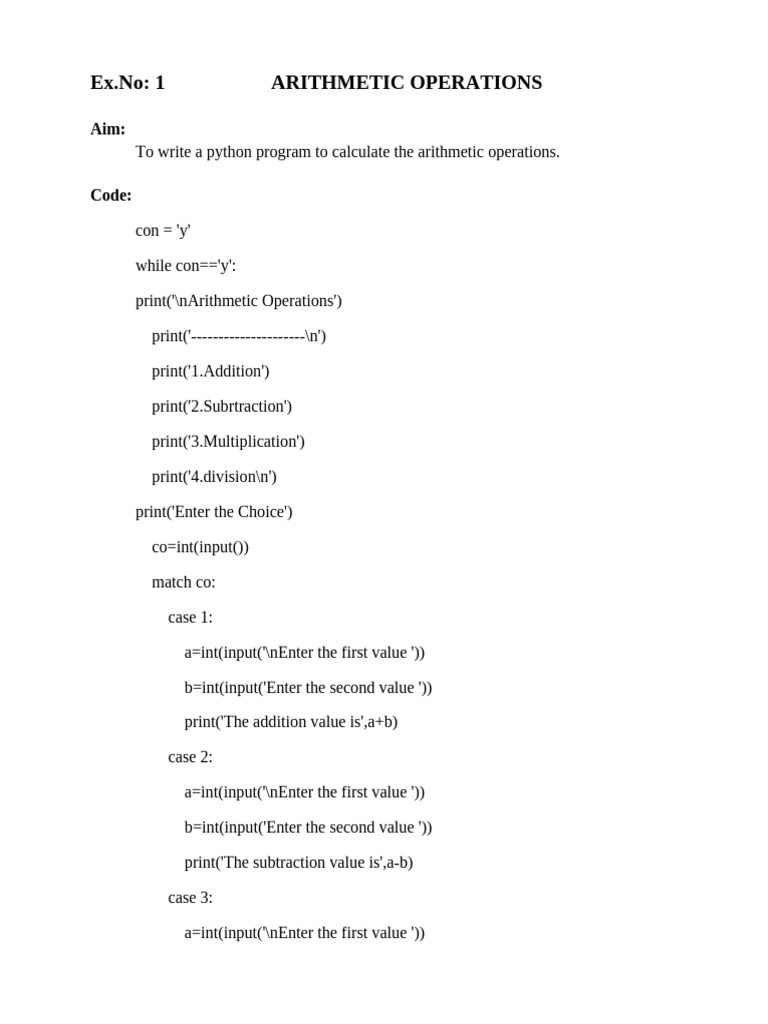 Ex.No: 1 ARITHMETIC OPERATIONS

Aim:

To write a python program to calculate the arithmetic operations.

Code:

con = 'y'

while con=='y':

print('\nArithmetic Operations')

print('---------------------\n')

print('1.Addition')

print('2.Subrtraction')

print('3.Multiplication')

print('4.division\n')

print('Enter the Choice')

co=int(input())

match co:

case 1:

a=int(input('\nEnter the first value '))

b=int(input('Enter the second value '))

print('The addition value is',a+b)

case 2:

a=int(input('\nEnter the first value '))

b=int(input('Enter the second value '))

print('The subtraction value is',a-b)

case 3:

a=int(input('\nEnter the first value '))